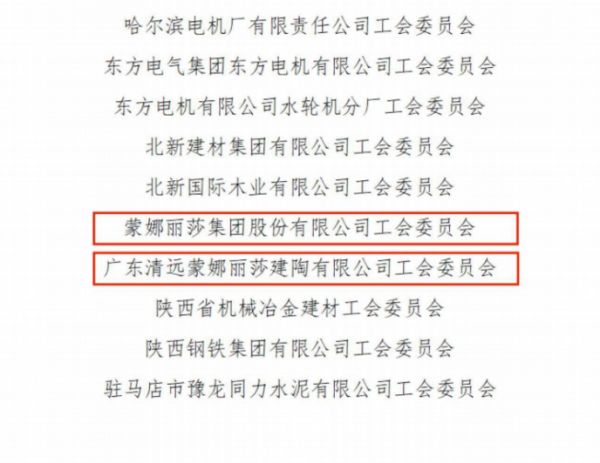 哈尔滨电机厂有限责任公司工会委员会

东方电气集团东方电机有限公司工会委员会

东方电机有限公司水轮机分厂工会委员会

北新建材集团有限公司工会委员会

北新国际木业有限公司工会委员会

蒙娜丽莎集团股份有限公司工会委员会

广东清远蒙娜丽莎建陶有限公司工会委员会

陕西省机械冶金建材工会委员会

陕西钢铁集团有限公司工会委员会

驻马店市豫龙同力水泥有限公司工会委员会